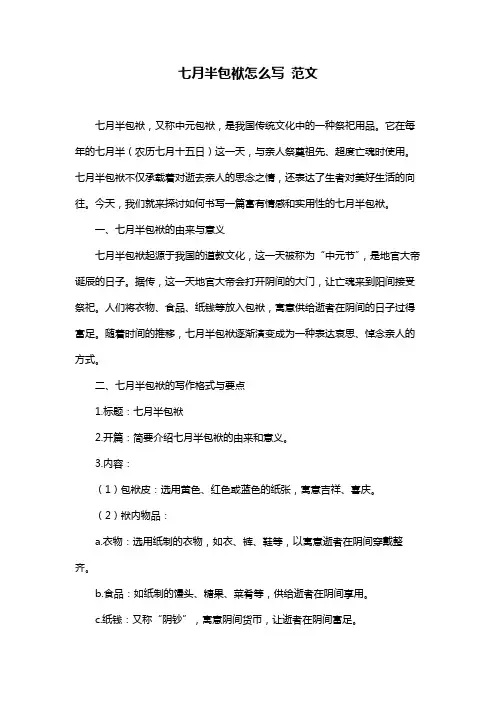 七月半包袱怎么写 范文

七月半包袱，又称中元包袱，是我国传统文化中的一种祭祀用品。它在每年的七月半（农历七月十五日）这一天，与亲人祭奠祖先、超度亡魂时使用。七月半包袱不仅承载着对逝去亲人的思念之情，还表达了生者对美好生活的向往。今天，我们就来探讨如何书写一篇富有情感和实用性的七月半包袱。

一、七月半包袱的由来与意义

七月半包袱起源于我国的道教文化，这一天被称为“中元节”，是地官大帝诞辰的日子。据传，这一天地官大帝会打开阴间的大门，让亡魂来到阳间接受祭祀。人们将衣物、食品、纸钱等放入包袱，寓意供给逝者在阴间的日子过得富足。随着时间的推移，七月半包袱逐渐演变成为一种表达哀思、悼念亲人的方式。

二、七月半包袱的写作格式与要点

1.标题：七月半包袱

2.开篇：简要介绍七月半包袱的由来和意义。

3.内容：

（1）包袱皮：选用黄色、红色或蓝色的纸张，寓意吉祥、喜庆。

（2）袱内物品：

a.衣物：选用纸制的衣物，如衣、裤、鞋等，以寓意逝者在阴间穿戴整齐。

b.食品：如纸制的馒头、糖果、菜肴等，供给逝者在阴间享用。

c.纸钱：又称“阴钞”，寓意阴间货币，让逝者在阴间富足。